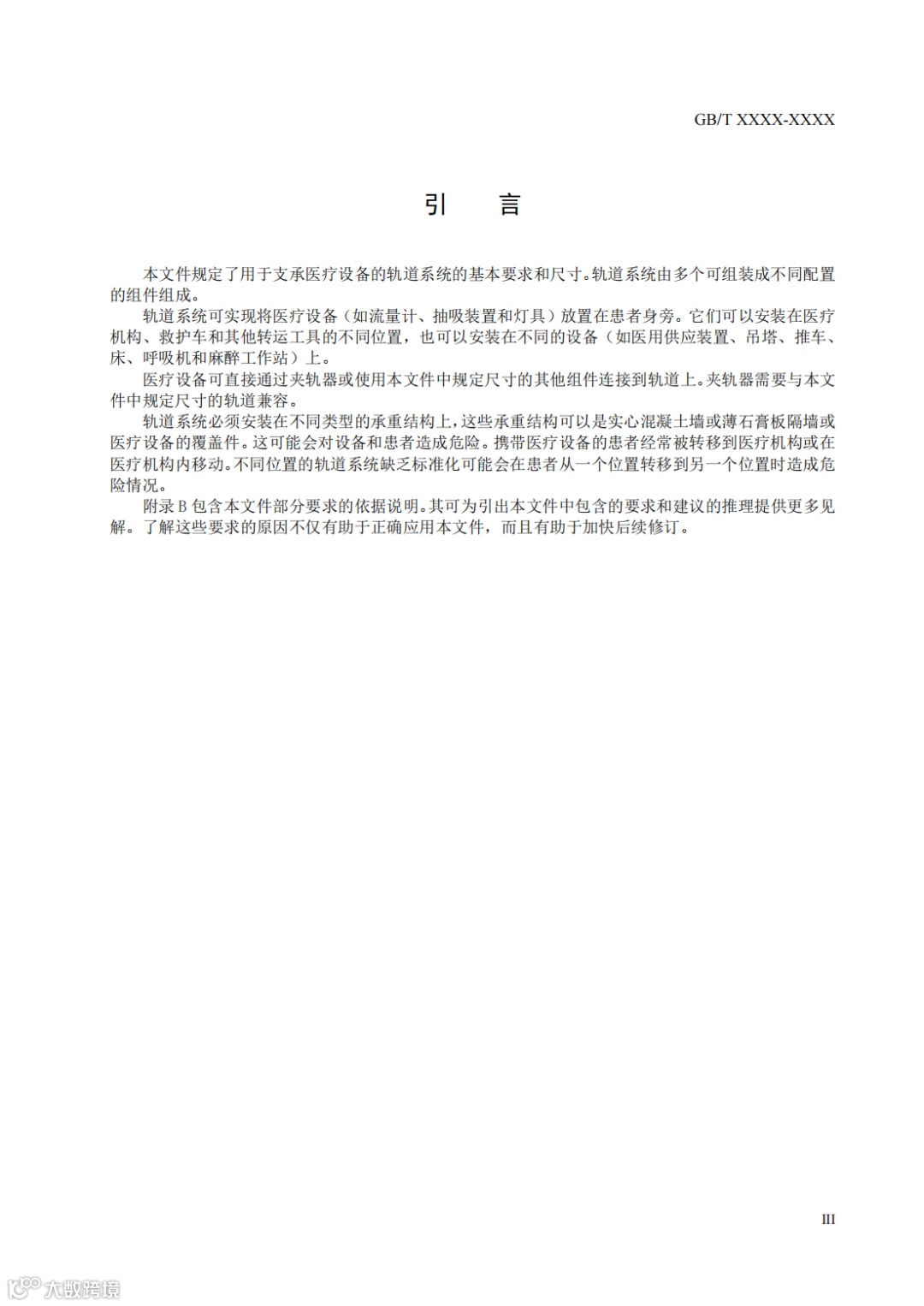 GB/T XXXX-XXXX

引 言

本文件规定了用于支承医疗设备的轨道系统的基本要求和尺寸。轨道系统由多个可组装成不同配置的组件组成。

轨道系统可实现将医疗设备（如流量计、抽吸装置和灯具）放置在患者身旁。它们可以安装在医疗机构、救护车和其他转运工具的不同位置，也可以安装在不同的设备（如医用供应装置、吊塔、推车、床、呼吸机和麻醉工作站）上。

医疗设备可直接通过夹轨器或使用本文件中规定尺寸的其他组件连接到轨道上。夹轨器需要与本文件中规定尺寸的轨道兼容。

轨道系统必须安装在不同类型的承重结构上，这些承重结构可以是实心混凝土墙或薄石膏板隔墙或医疗设备的覆盖件。这可能会对设备和患者造成危险。携带医疗设备的患者经常被转移到医疗机构或在医疗机构内移动。不同位置的轨道系统缺乏标准化可能会在患者从一个位置转移到另一个位置时造成危险情况。

附录 B 包含本文件部分要求的依据说明。其可为引出本文件中包含的要求和建议的推理提供更多见解。了解这些要求的原因不仅有助于正确应用本文件，而且有助于加快后续修订。

III

大数跨境